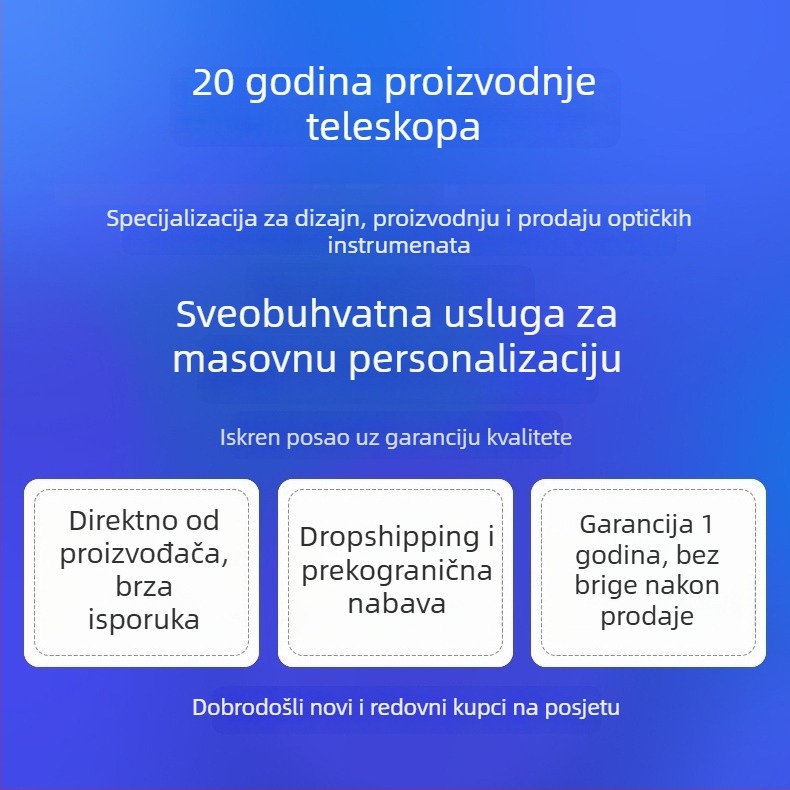 20 godina proizvodnje teleskopa

Specijalizacija za dizajn, proizvodnju i prodaju optičkih instrumenata

Sveobuhvatna usluga za masovnu personalizaciju

Iskren posao uz garanciju kvalitete

Direktno od proizvođača, brza isporuka

Dropshipping i prekogranična nabava

Garancija 1 godina, bez brige nakon prodaje

Dobrodošli novi i redovni kupci na posjetu